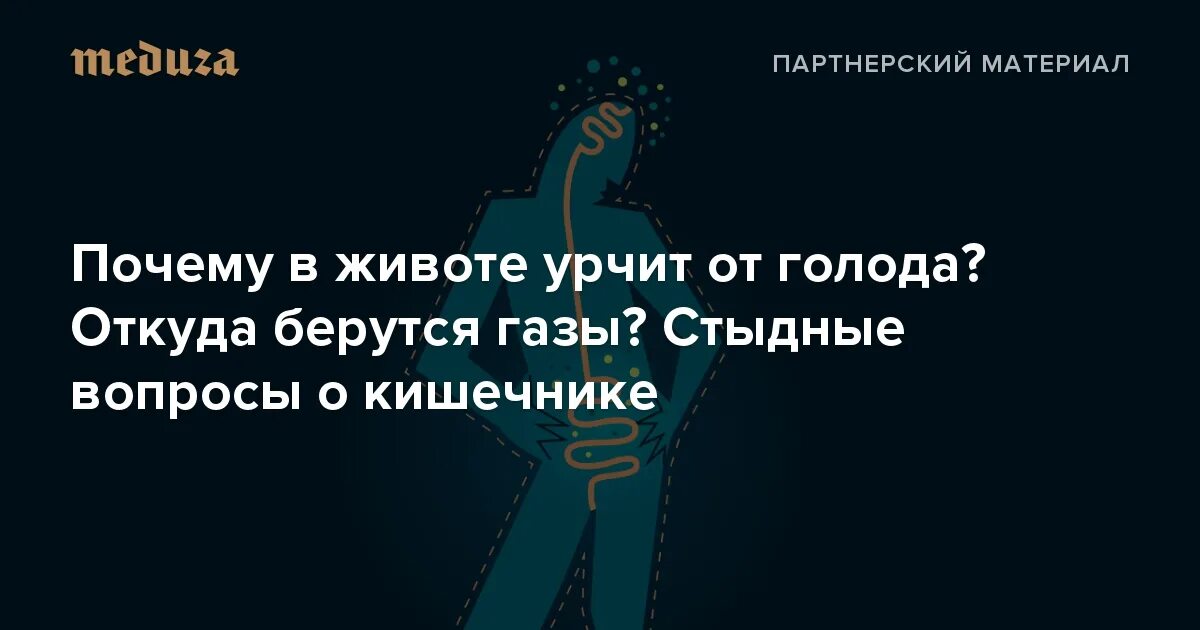 meduza

ПАРТНЕРСКИЙ МАТЕРИАЛ

Почему в животе урчит от голода? Откуда берутся газы? Стыдные вопросы о кишечнике